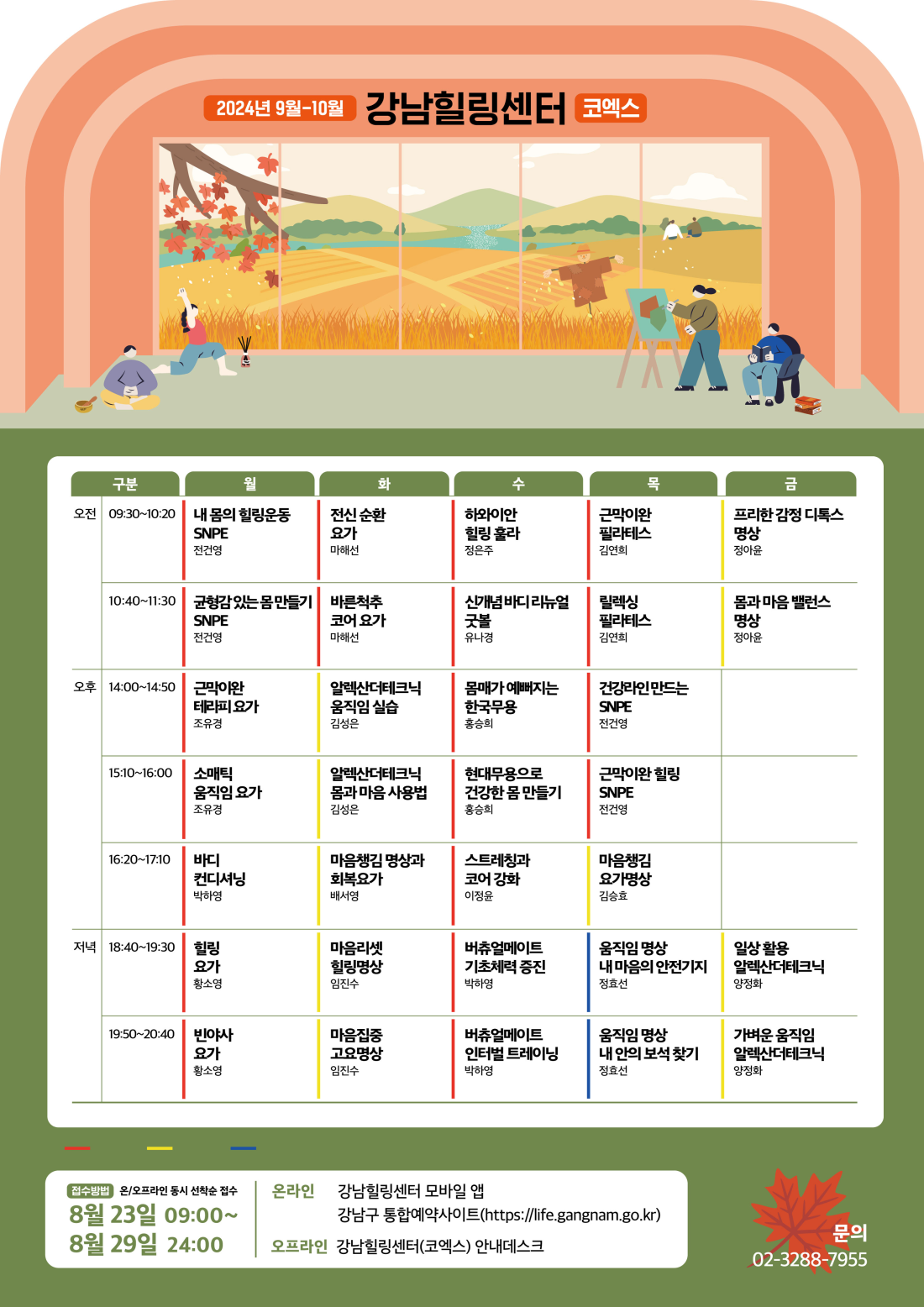 2024년 9월-10월 강남힐링센터 코엑스

| 구분 | | 월 | 화 | 수 | 목 | 금 |
|---|---|---|---|---|---|---|
| 오전 | 09:30~10:20 | 내 몸의 힐링운동 SNPE 전건영 | 전신 순환 요가 마해선 | 하와이안 힐링 훌라 정은주 | 근막이완 필라테스 김연희 | 프리한 감정 디톡스 명상 정아윤 |
| | 10:40~11:30 | 균형감 있는 몸 만들기 SNPE 전건영 | 바른척추 코어 요가 마해선 | 신개념 바디 리뉴얼 굿볼 유나경 | 릴렉싱 필라테스 김연희 | 몸과 마음 밸런스 명상 정아윤 |
| 오후 | 14:00~14:50 | 근막이완 테라피 요가 조유경 | 알렉산더테크닉 움직임 실습 김성은 | 몸매가 예뻐지는 한국무용 홍승희 | 건강라인 만드는 SNPE 전건영 | |
| | 15:10~16:00 | 소매틱 움직임 요가 조유경 | 알렉산더테크닉 몸과 마음 사용법 김성은 | 현대무용으로 건강한 몸 만들기 홍승희 | 근막이완 힐링 SNPE 전건영 | |
| | 16:20~17:10 | 바디 컨디셔닝 박하영 | 마음챙김 명상과 회복요가 배서영 | 스트레칭과 코어 강화 이정윤 | 마음챙김 요가명상 김승효 | |
| 저녁 | 18:40~19:30 | 힐링 요가 황소영 | 마음리셋 힐링명상 임진수 | 버츄얼메이트 기초체력 증진 박하영 | 움직임 명상 내 마음의 안전기지 정효선 | 일상 활용 알렉산더테크닉 양정화 |
| | 19:50~20:40 | 빈야사 요가 황소영 | 마음집중 고요명상 임진수 | 버츄얼메이트 인터벌 트레이닝 박하영 | 움직임 명상 내 안의 보석 찾기 정효선 | 가벼운 움직임 알렉산더테크닉 양정화 |

접수방법 온/오프라인 동시 선착순 접수
8월 23일 09:00~
8월 29일 24:00

온라인 강남힐링센터 모바일 앱
강남구 통합예약사이트(https://life.gangnam.go.kr)
오프라인 강남힐링센터(코엑스) 안내데스크

문의
02-3288-7955